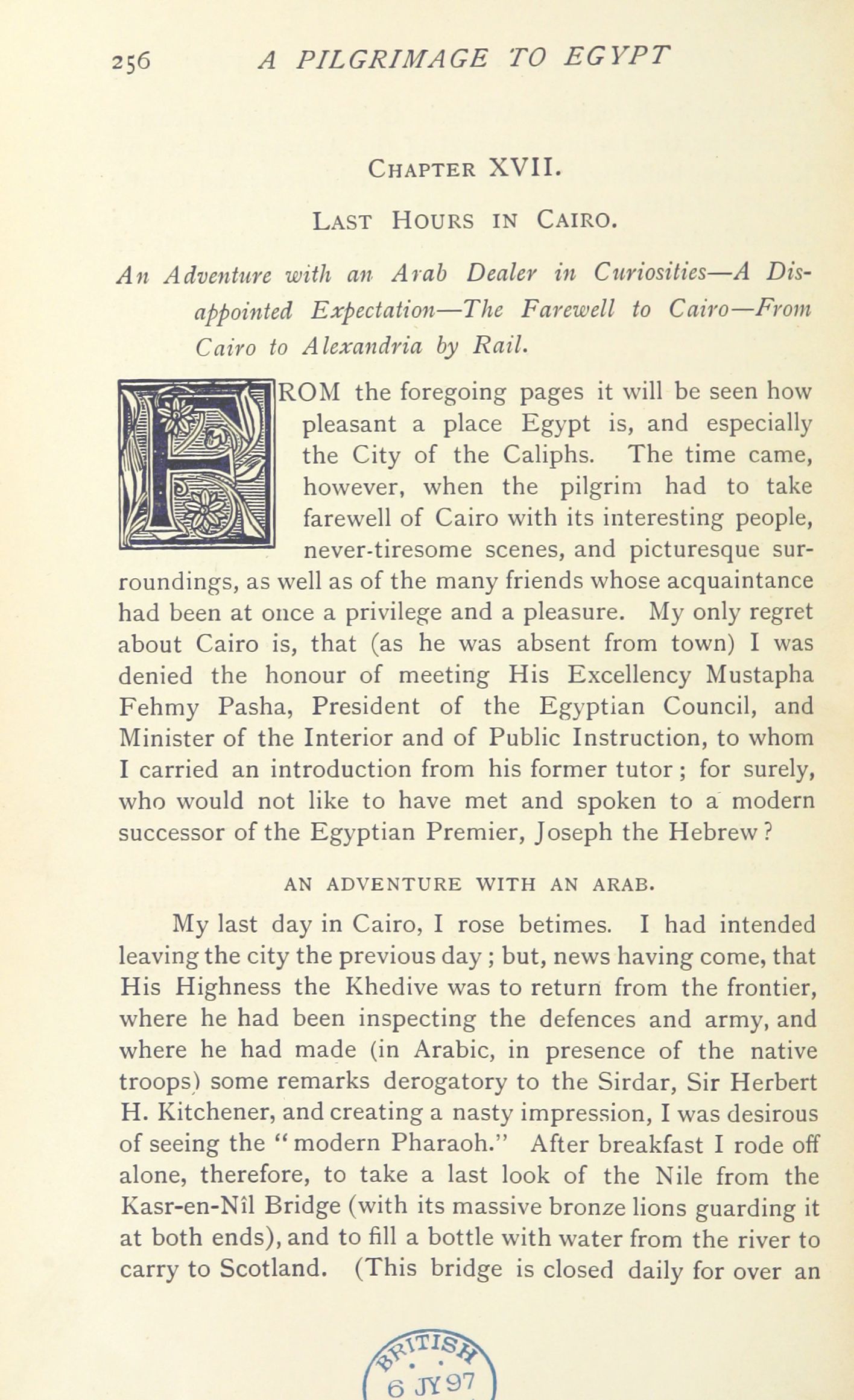 256 A PILGRIMAGE TO EGYPT

CHAPTER XVII.

LAST HOURS IN CAIRO.

An Adventure with an Arab Dealer in Curiosities—A Disappointed Expectation—The Farewell to Cairo—From Cairo to Alexandria by Rail.

FROM the foregoing pages it will be seen how pleasant a place Egypt is, and especially the City of the Caliphs. The time came, however, when the pilgrim had to take farewell of Cairo with its interesting people, never-tiresome scenes, and picturesque surroundings, as well as of the many friends whose acquaintance had been at once a privilege and a pleasure. My only regret about Cairo is, that (as he was absent from town) I was denied the honour of meeting His Excellency Mustapha Fehmy Pasha, President of the Egyptian Council, and Minister of the Interior and of Public Instruction, to whom I carried an introduction from his former tutor; for surely, who would not like to have met and spoken to a modern successor of the Egyptian Premier, Joseph the Hebrew?

AN ADVENTURE WITH AN ARAB.

My last day in Cairo, I rose betimes. I had intended leaving the city the previous day; but, news having come, that His Highness the Khedive was to return from the frontier, where he had been inspecting the defences and army, and where he had made (in Arabic, in presence of the native troops) some remarks derogatory to the Sirdar, Sir Herbert H. Kitchener, and creating a nasty impression, I was desirous of seeing the "modern Pharaoh." After breakfast I rode off alone, therefore, to take a last look of the Nile from the Kasr-en-Nîl Bridge (with its massive bronze lions guarding it at both ends), and to fill a bottle with water from the river to carry to Scotland. (This bridge is closed daily for over an

BRITISH
6 JY 97